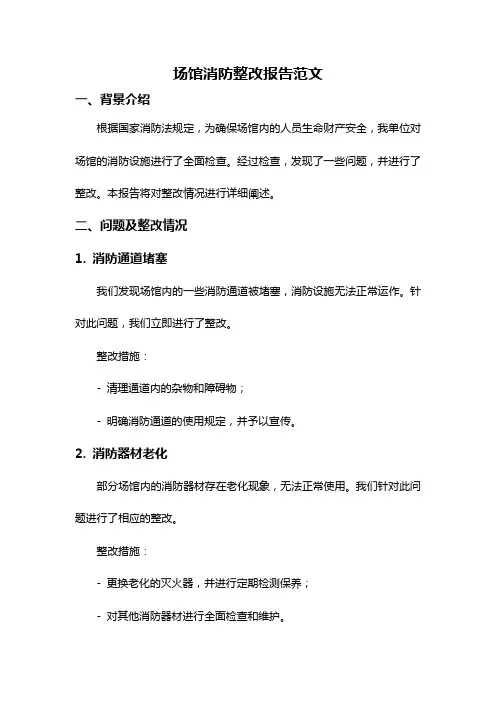 场馆消防整改报告范文

一、背景介绍

根据国家消防法规定，为确保场馆内的人员生命财产安全，我单位对场馆的消防设施进行了全面检查。经过检查，发现了一些问题，并进行了整改。本报告将对整改情况进行详细阐述。

二、问题及整改情况

1. 消防通道堵塞

我们发现场馆内的一些消防通道被堵塞，消防设施无法正常运作。针对此问题，我们立即进行了整改。

整改措施：

- 清理通道内的杂物和障碍物；

- 明确消防通道的使用规定，并予以宣传。

2. 消防器材老化

部分场馆内的消防器材存在老化现象，无法正常使用。我们针对此问题进行了相应的整改。

整改措施：

- 更换老化的灭火器，并进行定期检测保养；

- 对其他消防器材进行全面检查和维护。